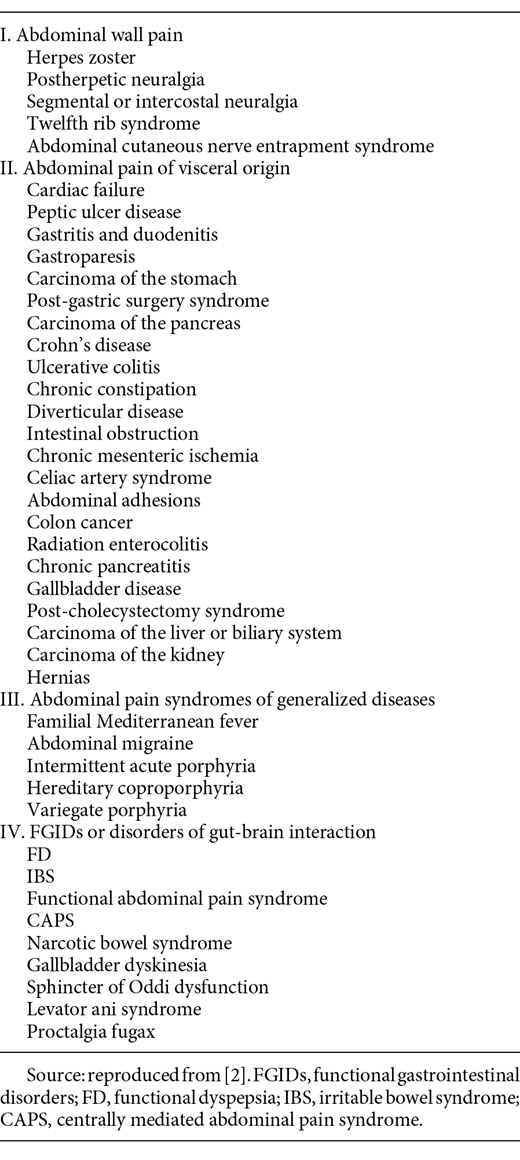 I. Abdominal wall pain
Herpes zoster
Postherpetic neuralgia
Segmental or intercostal neuralgia
Twelfth rib syndrome
Abdominal cutaneous nerve entrapment syndrome
II. Abdominal pain of visceral origin
Cardiac failure
Peptic ulcer disease
Gastritis and duodenitis
Gastroparesis
Carcinoma of the stomach
Post-gastric surgery syndrome
Carcinoma of the pancreas
Crohn's disease
Ulcerative colitis
Chronic constipation
Diverticular disease
Intestinal obstruction
Chronic mesenteric ischemia
Celiac artery syndrome
Abdominal adhesions
Colon cancer
Radiation enterocolitis
Chronic pancreatitis
Gallbladder disease
Post-cholecystectomy syndrome
Carcinoma of the liver or biliary system
Carcinoma of the kidney
Hernias
III. Abdominal pain syndromes of generalized diseases
Familial Mediterranean fever
Abdominal migraine
Intermittent acute porphyria
Hereditary coproporphyria
Variegate porphyria
IV. FGIDs or disorders of gut-brain interaction
FD
IBS
Functional abdominal pain syndrome
CAPS
Narcotic bowel syndrome
Gallbladder dyskinesia
Sphincter of Oddi dysfunction
Levator ani syndrome
Proctalgia fugax

Source: reproduced from [2]. FGIDs, functional gastrointestinal disorders; FD, functional dyspepsia; IBS, irritable bowel syndrome; CAPS, centrally mediated abdominal pain syndrome.